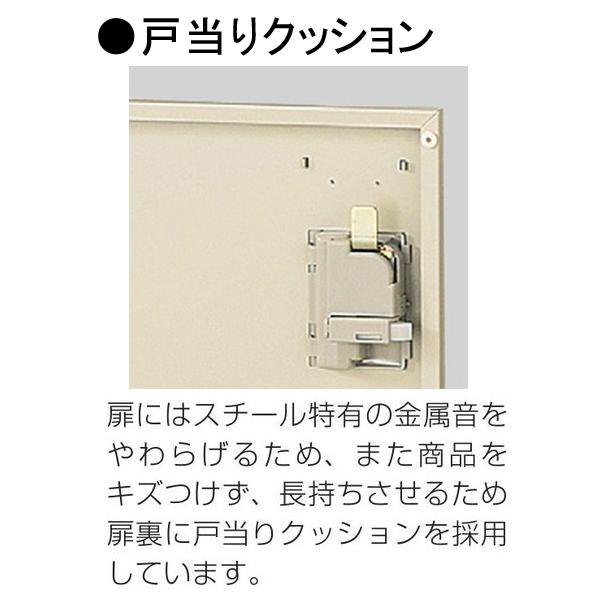 ●戸当りクッション

扉にはスチール特有の金属音をやわらげるため、また商品をキズつけず、長持ちさせるため扉裏に戸当りクッションを採用しています。